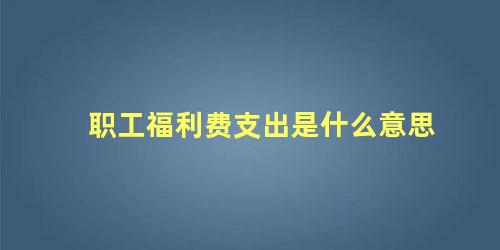 职工福利费支出是什么意思